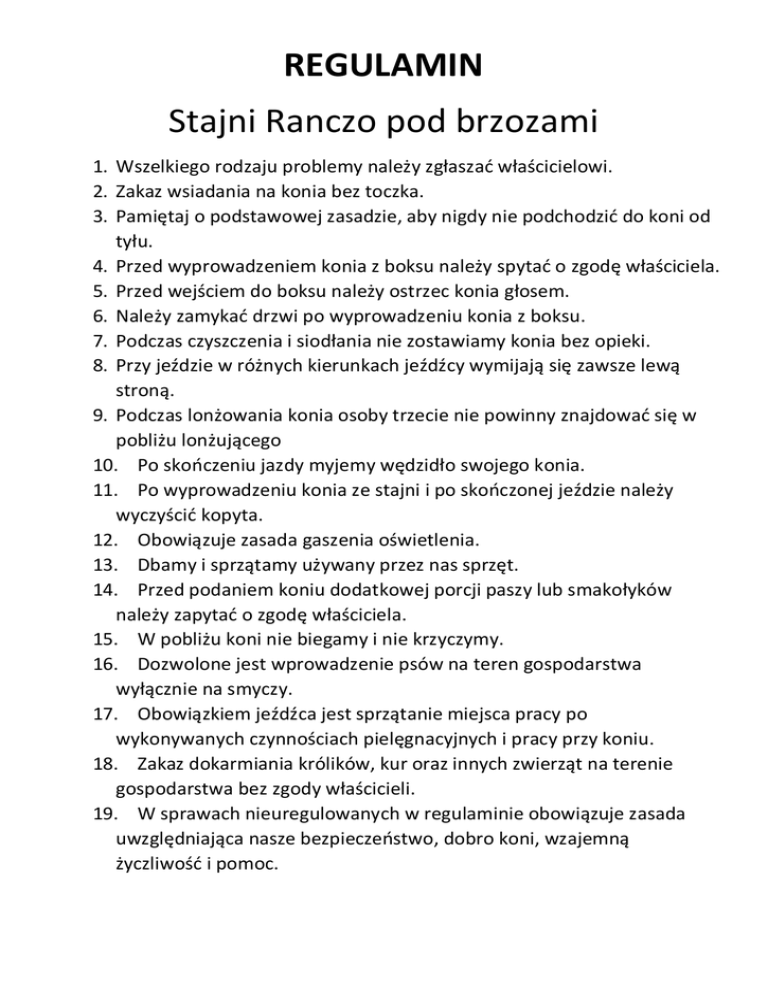 REGULAMIN

Stajni Ranczo pod brzozami

1. Wszelkiego rodzaju problemy należy zgłaszać właścicielowi.
2. Zakaz wsiadania na konia bez toczka.
3. Pamiętaj o podstawowej zasadzie, aby nigdy nie podchodzić do koni od tyłu.
4. Przed wyprowadzeniem konia z boksu należy spytać o zgodę właściciela.
5. Przed wejściem do boksu należy ostrzec konia głosem.
6. Należy zamykać drzwi po wyprowadzeniu konia z boksu.
7. Podczas czyszczenia i siodłania nie zostawiamy konia bez opieki.
8. Przy jeździe w różnych kierunkach jeźdźcy wymijają się zawsze lewą stroną.
9. Podczas lonżowania konia osoby trzecie nie powinny znajdować się w pobliżu lonżującego
10. Po skończeniu jazdy myjemy wędzidło swojego konia.
11. Po wyprowadzeniu konia ze stajni i po skończonej jeździe należy wyczyścić kopyta.
12. Obowiązuje zasada gaszenia oświetlenia.
13. Dbamy i sprzątamy używany przez nas sprzęt.
14. Przed podaniem koniu dodatkowej porcji paszy lub smakołyków należy zapytać o zgodę właściciela.
15. W pobliżu koni nie biegamy i nie krzyczymy.
16. Dozwolone jest wprowadzenie psów na teren gospodarstwa wyłącznie na smyczy.
17. Obowiązkiem jeźdźca jest sprzątanie miejsca pracy po wykonywanych czynnościach pielęgnacyjnych i pracy przy koniu.
18. Zakaz dokarmiania królików, kur oraz innych zwierząt na terenie gospodarstwa bez zgody właścicieli.
19. W sprawach nieuregulowanych w regulaminie obowiązuje zasada uwzględniająca nasze bezpieczeństwo, dobro koni, wzajemną życzliwość i pomoc.